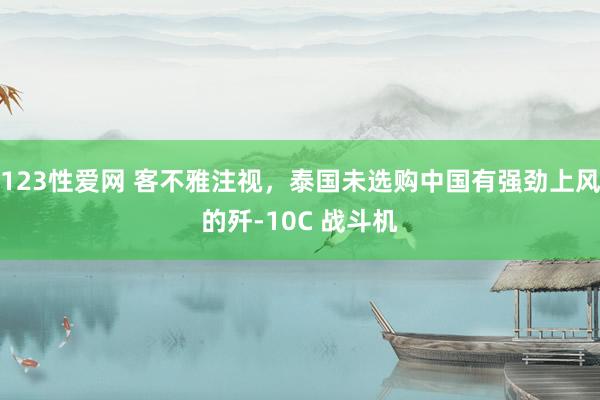 123性爱网 客不雅注视，泰国未选购中国有强劲上风的歼-10C 战斗机